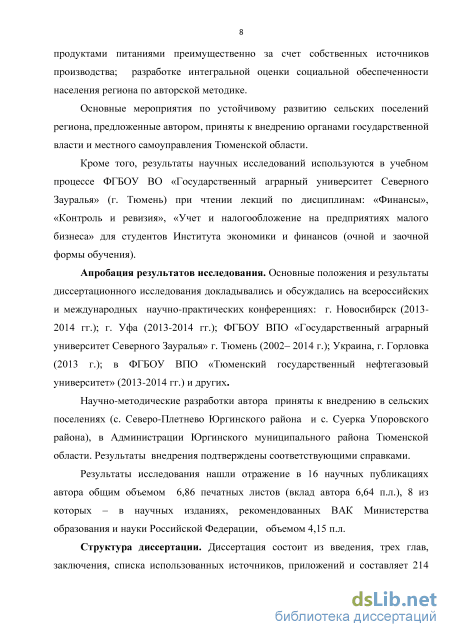 8

продуктами питаниями преимущественно за счет собственных источников производства; разработке интегральной оценки социальной обеспеченности населения региона по авторской методике.

Основные мероприятия по устойчивому развитию сельских поселений региона, предложенные автором, приняты к внедрению органами государственной власти и местного самоуправления Тюменской области.

Кроме того, результаты научных исследований используются в учебном процессе ФГБОУ ВО «Государственный аграрный университет Северного Зауралья» (г. Тюмень) при чтении лекций по дисциплинам: «Финансы», «Контроль и ревизия», «Учет и налогообложение на предприятиях малого бизнеса» для студентов Института экономики и финансов (очной и заочной формы обучения).

Апробация результатов исследования. Основные положения и результаты диссертационного исследования докладывались и обсуждались на всероссийских и международных научно-практических конференциях: г. Новосибирск (2013-2014 гг.); г. Уфа (2013-2014 гг.); ФГБОУ ВПО «Государственный аграрный университет Северного Зауралья» г. Тюмень (2002– 2014 г.); Украина, г. Горловка (2013 г.); в ФГБОУ ВПО «Тюменский государственный нефтегазовый университет» (2013-2014 гг.) и других.

Научно-методические разработки автора приняты к внедрению в сельских поселениях (с. Северо-Плетнево Юргинского района и с. Суерка Упоровского района), в Администрации Юргинского муниципального района Тюменской области. Результаты внедрения подтверждены соответствующими справками.

Результаты исследования нашли отражение в 16 научных публикациях автора общим объемом 6,86 печатных листов (вклад автора 6,64 п.л.), 8 из которых – в научных изданиях, рекомендованных ВАК Министерства образования и науки Российской Федерации, объемом 4,15 п.л.

Структура диссертации. Диссертация состоит из введения, трех глав, заключения, списка использованных источников, приложений и составляет 214

dsLib.net
библиотека диссертаций